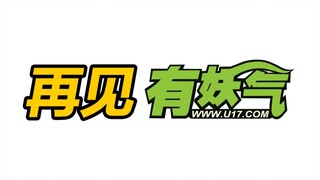 再见 有妖气
WWW.U17.COM